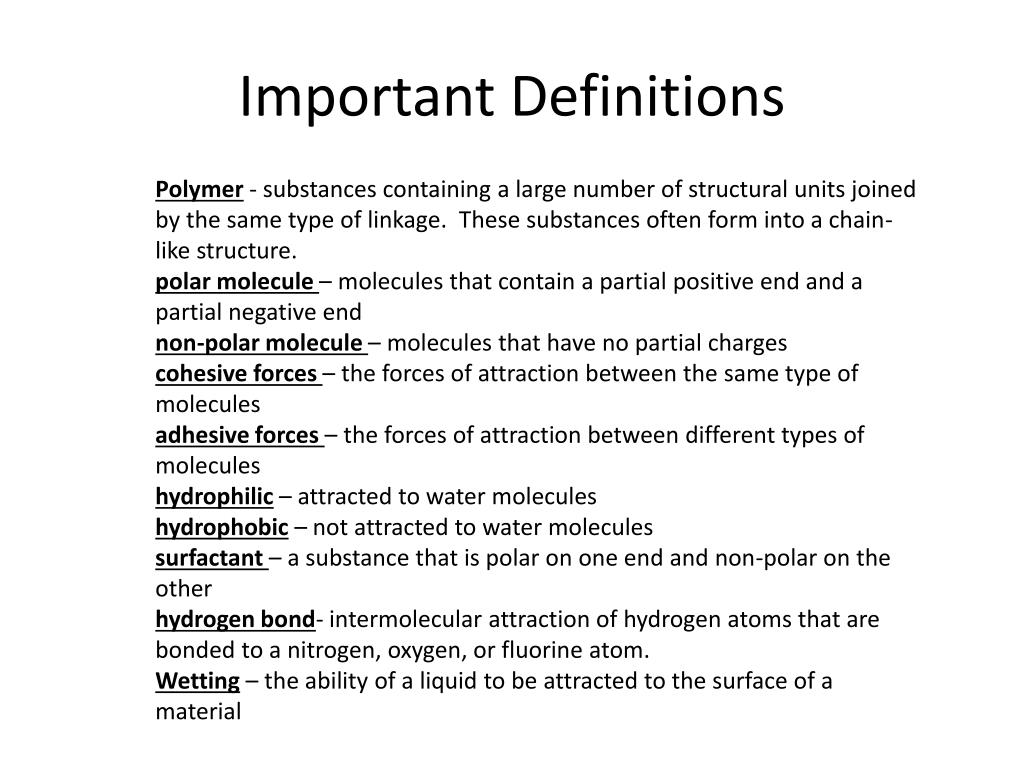 Important Definitions

Polymer - substances containing a large number of structural units joined by the same type of linkage. These substances often form into a chain-like structure.
polar molecule – molecules that contain a partial positive end and a partial negative end
non-polar molecule – molecules that have no partial charges
cohesive forces – the forces of attraction between the same type of molecules
adhesive forces – the forces of attraction between different types of molecules
hydrophilic – attracted to water molecules
hydrophobic – not attracted to water molecules
surfactant – a substance that is polar on one end and non-polar on the other
hydrogen bond- intermolecular attraction of hydrogen atoms that are bonded to a nitrogen, oxygen, or fluorine atom.
Wetting – the ability of a liquid to be attracted to the surface of a material